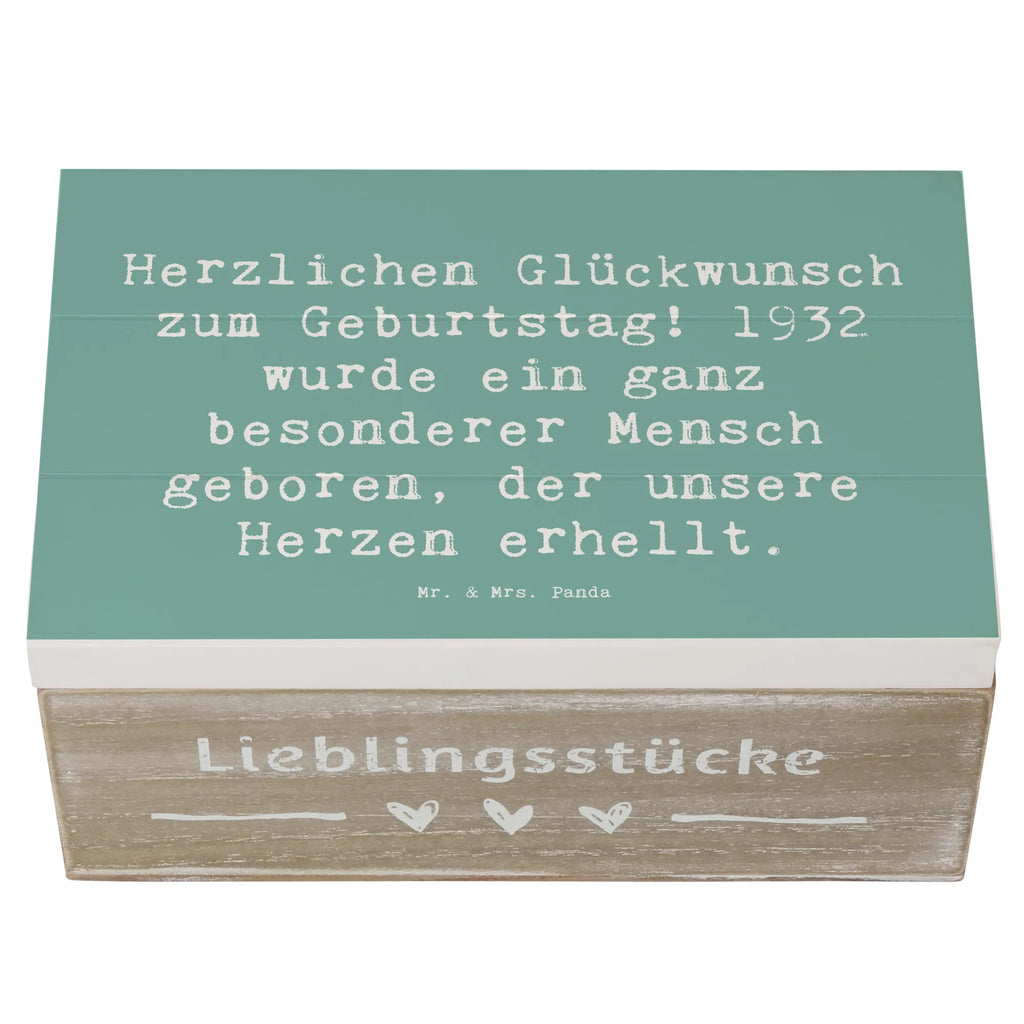 Herzlichen Glückwunsch zum Geburtstag! 1932 wurde ein ganz besonderer Mensch geboren, der unsere Herzen erhellt.

Mr. & Mrs. Panda

Lieblingsstücke